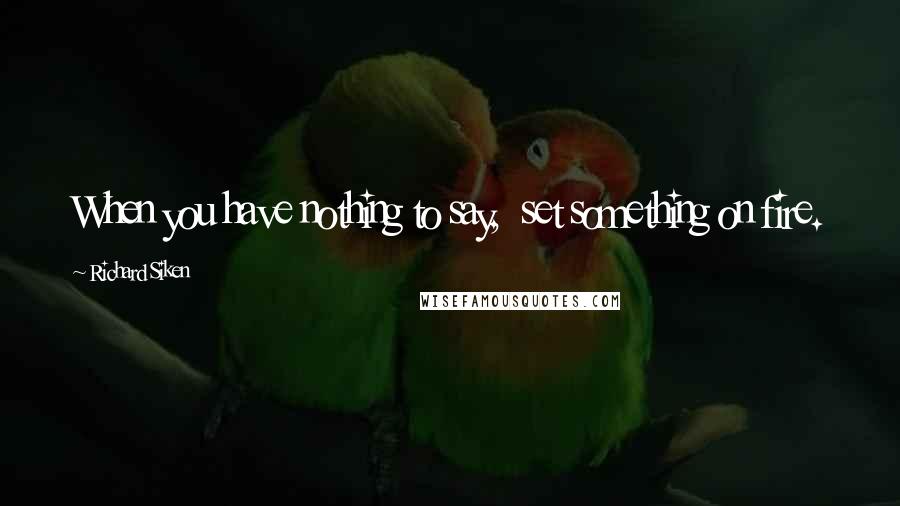 When you have nothing to say, set something on fire.

- Richard Siken

WISEFAMOUSQUOTES.COM